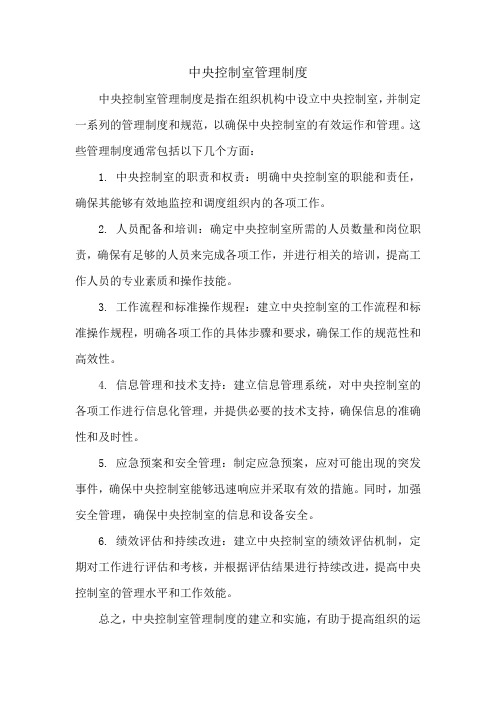 中央控制室管理制度

中央控制室管理制度是指在组织机构中设立中央控制室，并制定一系列的管理制度和规范，以确保中央控制室的有效运作和管理。这些管理制度通常包括以下几个方面：

1. 中央控制室的职责和权责：明确中央控制室的职能和责任，确保其能够有效地监控和调度组织内的各项工作。

2. 人员配备和培训：确定中央控制室所需的人员数量和岗位职责，确保有足够的人员来完成各项工作，并进行相关的培训，提高工作人员的专业素质和操作技能。

3. 工作流程和标准操作规程：建立中央控制室的工作流程和标准操作规程，明确各项工作的具体步骤和要求，确保工作的规范性和高效性。

4. 信息管理和技术支持：建立信息管理系统，对中央控制室的各项工作进行信息化管理，并提供必要的技术支持，确保信息的准确性和及时性。

5. 应急预案和安全管理：制定应急预案，应对可能出现的突发事件，确保中央控制室能够迅速响应并采取有效的措施。同时，加强安全管理，确保中央控制室的信息和设备安全。

6. 绩效评估和持续改进：建立中央控制室的绩效评估机制，定期对工作进行评估和考核，并根据评估结果进行持续改进，提高中央控制室的管理水平和工作效能。

总之，中央控制室管理制度的建立和实施，有助于提高组织的运